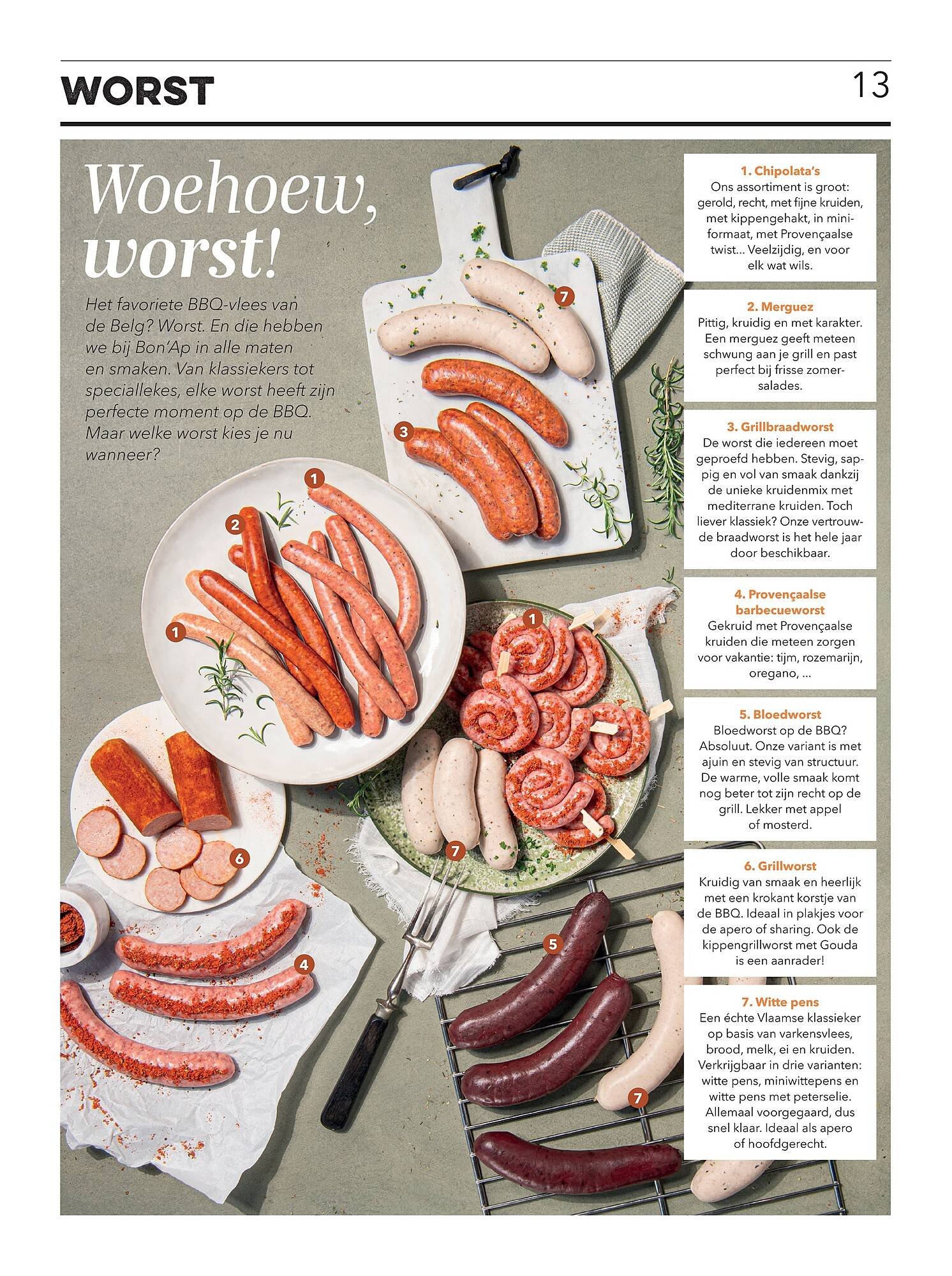 WORST

13

Woehoew, worst!

Het favoriete BBQ-vlees van de Belg? Worst. En die hebben we bij Bon'Ap in alle maten en smaken. Van klassiekers tot speciallekes, elke worst heeft zijn perfecte moment op de BBQ. Maar welke worst kies je nu wanneer?

7

3

1

2

1

1

6

7

4

5

7

1. Chipolata's
Ons assortiment is groot: gerold, recht, met fijne kruiden, met kippengehakt, in miniformaat, met Provençaalse twist... Veelzijdig, en voor elk wat wils.

2. Merguez
Pittig, kruidig en met karakter. Een merguez geeft meteen schwung aan je grill en past perfect bij frisse zomersalades.

3. Grillbraadworst
De worst die iedereen moet geproefd hebben. Stevig, sappig en vol van smaak dankzij de unieke kruidenmix met mediterrane kruiden. Toch liever klassiek? Onze vertrouwde braadworst is het hele jaar door beschikbaar.

4. Provençaalse barbecueworst
Gekruid met Provençaalse kruiden die meteen zorgen voor vakantie: tijm, rozemarijn, oregano, ...

5. Bloedworst
Bloedworst op de BBQ? Absoluut. Onze variant is met ajuin en stevig van structuur. De warme, volle smaak komt nog beter tot zijn recht op de grill. Lekker met appel of mosterd.

6. Grillworst
Kruidig van smaak en heerlijk met een krokant korstje van de BBQ. Ideaal in plakjes voor de apero of sharing. Ook de kippengrillworst met Gouda is een aanrader!

7. Witte pens
Een échte Vlaamse klassieker op basis van varkensvlees, brood, melk, ei en kruiden. Verkrijgbaar in drie varianten: witte pens, miniwittepens en witte pens met peterselie. Allemaal voorgegaard, dus snel klaar. Ideaal als apero of hoofdgerecht.